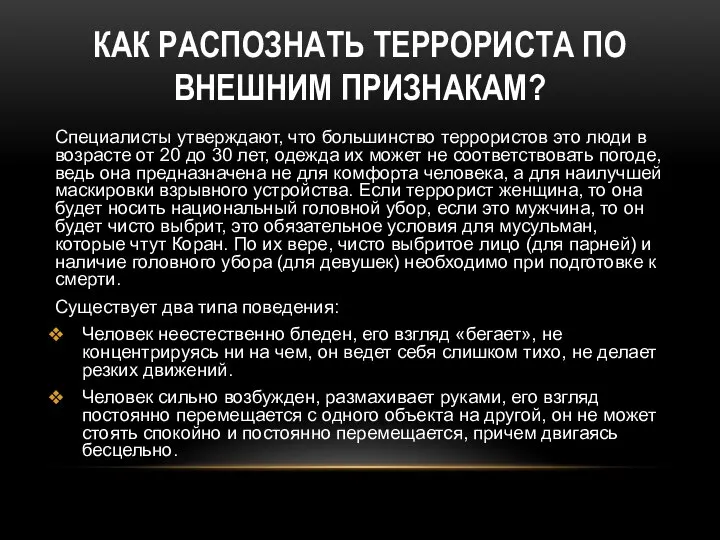 КАК РАСПОЗНАТЬ ТЕРРОРИСТА ПО ВНЕШНИМ ПРИЗНАКАМ?

Специалисты утверждают, что большинство террористов это люди в возрасте от 20 до 30 лет, одежда их может не соответствовать погоде, ведь она предназначена не для комфорта человека, а для наилучшей маскировки взрывного устройства. Если террорист женщина, то она будет носить национальный головной убор, если это мужчина, то он будет чисто выбрит, это обязательное условия для мусульман, которые чтут Коран. По их вере, чисто выбритое лицо (для парней) и наличие головного убора (для девушек) необходимо при подготовке к смерти.

Существует два типа поведения:

❖ Человек неестественно бледен, его взгляд «бегает», не концентрируясь ни на чем, он ведет себя слишком тихо, не делает резких движений.

❖ Человек сильно возбужден, размахивает руками, его взгляд постоянно перемещается с одного объекта на другой, он не может стоять спокойно и постоянно перемещается, причем двигаясь бесцельно.